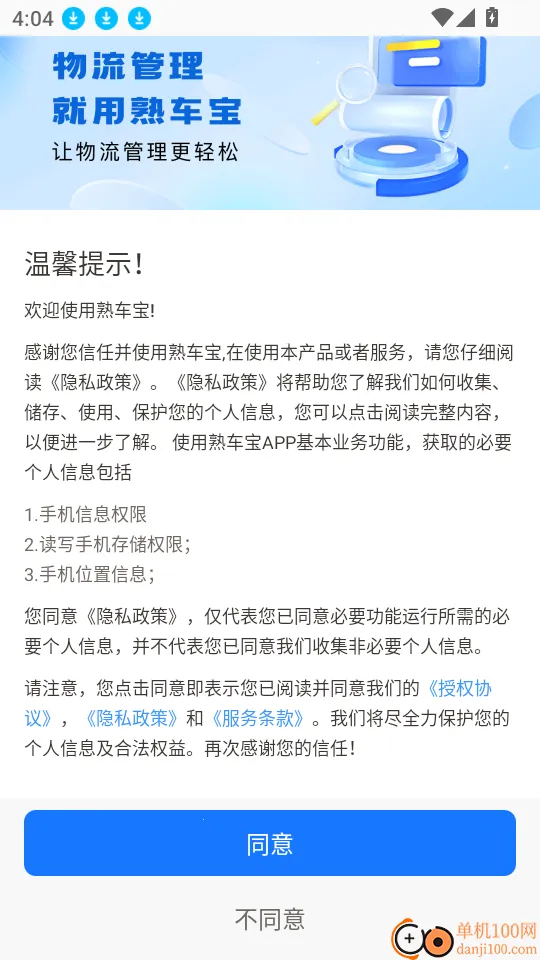 4:04

物流管理
就用熟车宝
让物流管理更轻松

温馨提示!

欢迎使用熟车宝!

感谢您信任并使用熟车宝,在使用本产品或者服务，请您仔细阅读《隐私政策》。《隐私政策》将帮助您了解我们如何收集、储存、使用、保护您的个人信息，您可以点击阅读完整内容，以便进一步了解。 使用熟车宝APP基本业务功能，获取的必要个人信息包括

1.手机信息权限
2.读写手机存储权限;
3.手机位置信息;

您同意《隐私政策》，仅代表您已同意必要功能运行所需的必要个人信息，并不代表您已同意我们收集非必要个人信息。

请注意，您点击同意即表示您已阅读并同意我们的《授权协议》，《隐私政策》和《服务条款》。我们将尽全力保护您的个人信息及合法权益。再次感谢您的信任!

同意

不同意

单机100网
danji100.com